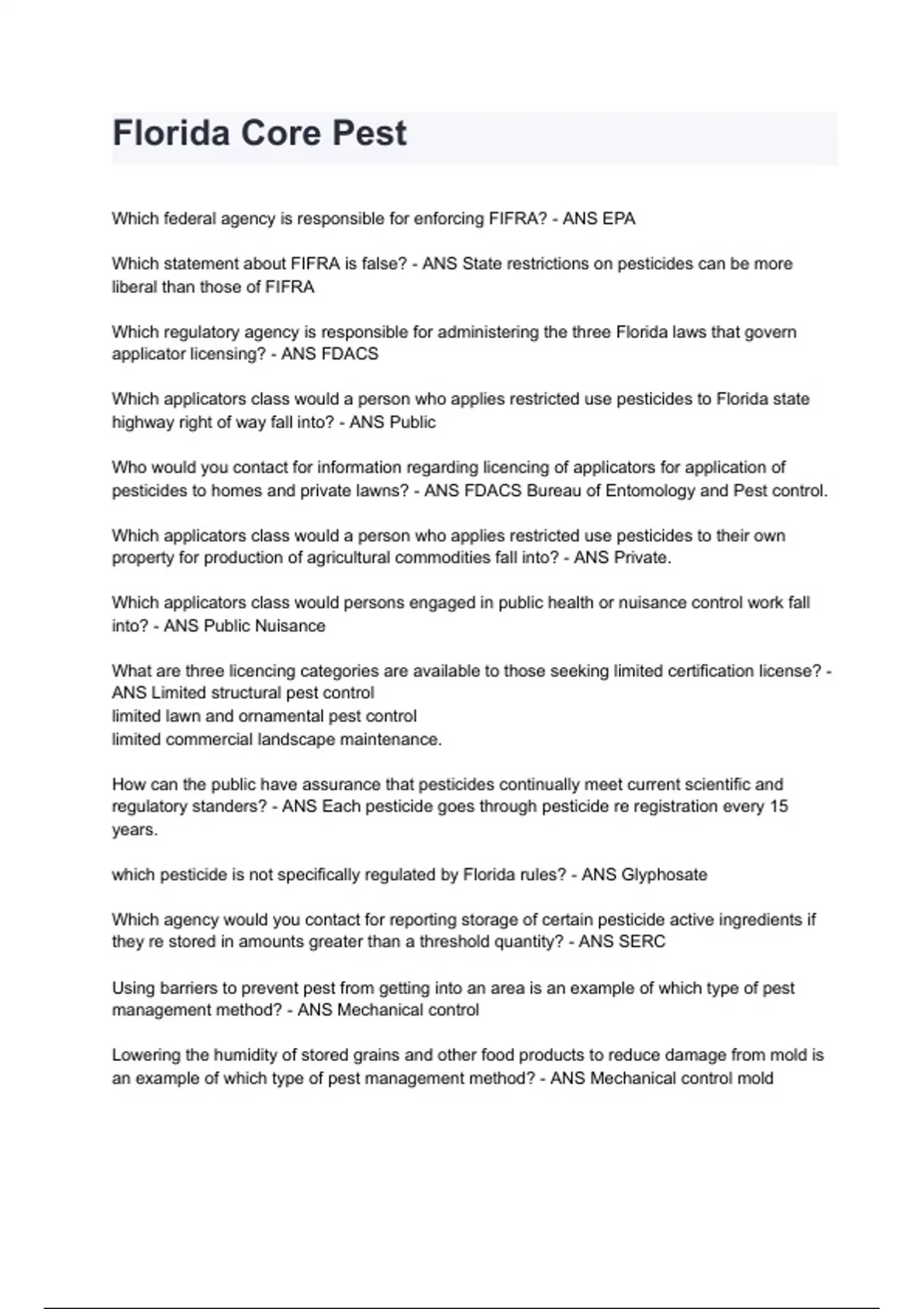 Florida Core Pest

Which federal agency is responsible for enforcing FIFRA? - ANS EPA

Which statement about FIFRA is false? - ANS State restrictions on pesticides can be more liberal than those of FIFRA

Which regulatory agency is responsible for administering the three Florida laws that govern applicator licensing? - ANS FDACS

Which applicators class would a person who applies restricted use pesticides to Florida state highway right of way fall into? - ANS Public

Who would you contact for information regarding licencing of applicators for application of pesticides to homes and private lawns? - ANS FDACS Bureau of Entomology and Pest control.

Which applicators class would a person who applies restricted use pesticides to their own property for production of agricultural commodities fall into? - ANS Private.

Which applicators class would persons engaged in public health or nuisance control work fall into? - ANS Public Nuisance

What are three licencing categories are available to those seeking limited certification license? - ANS Limited structural pest control
limited lawn and ornamental pest control
limited commercial landscape maintenance.

How can the public have assurance that pesticides continually meet current scientific and regulatory standers? - ANS Each pesticide goes through pesticide re registration every 15 years.

which pesticide is not specifically regulated by Florida rules? - ANS Glyphosate

Which agency would you contact for reporting storage of certain pesticide active ingredients if they re stored in amounts greater than a threshold quantity? - ANS SERC

Using barriers to prevent pest from getting into an area is an example of which type of pest management method? - ANS Mechanical control

Lowering the humidity of stored grains and other food products to reduce damage from mold is an example of which type of pest management method? - ANS Mechanical control mold